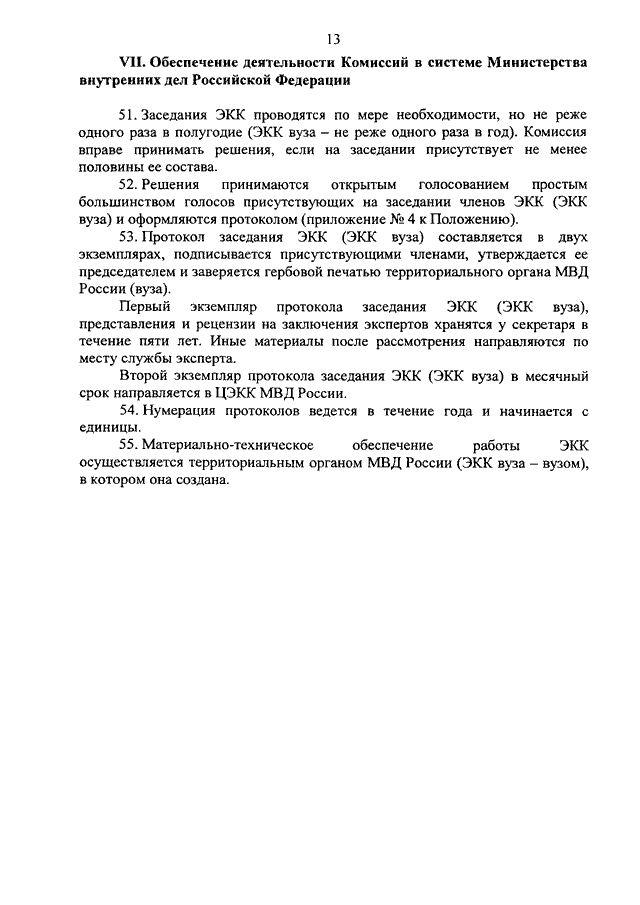 13

VII. Обеспечение деятельности Комиссий в системе Министерства внутренних дел Российской Федерации

51. Заседания ЭКК проводятся по мере необходимости, но не реже одного раза в полугодие (ЭКК вуза – не реже одного раза в год). Комиссия вправе принимать решения, если на заседании присутствует не менее половины ее состава.

52. Решения принимаются открытым голосованием простым большинством голосов присутствующих на заседании членов ЭКК (ЭКК вуза) и оформляются протоколом (приложение № 4 к Положению).

53. Протокол заседания ЭКК (ЭКК вуза) составляется в двух экземплярах, подписывается присутствующими членами, утверждается ее председателем и заверяется гербовой печатью территориального органа МВД России (вуза).

Первый экземпляр протокола заседания ЭКК (ЭКК вуза), представления и рецензии на заключения экспертов хранятся у секретаря в течение пяти лет. Иные материалы после рассмотрения направляются по месту службы эксперта.

Второй экземпляр протокола заседания ЭКК (ЭКК вуза) в месячный срок направляется в ЦЭКК МВД России.

54. Нумерация протоколов ведется в течение года и начинается с единицы.

55. Материально-техническое обеспечение работы ЭКК осуществляется территориальным органом МВД России (ЭКК вуза – вузом), в котором она создана.